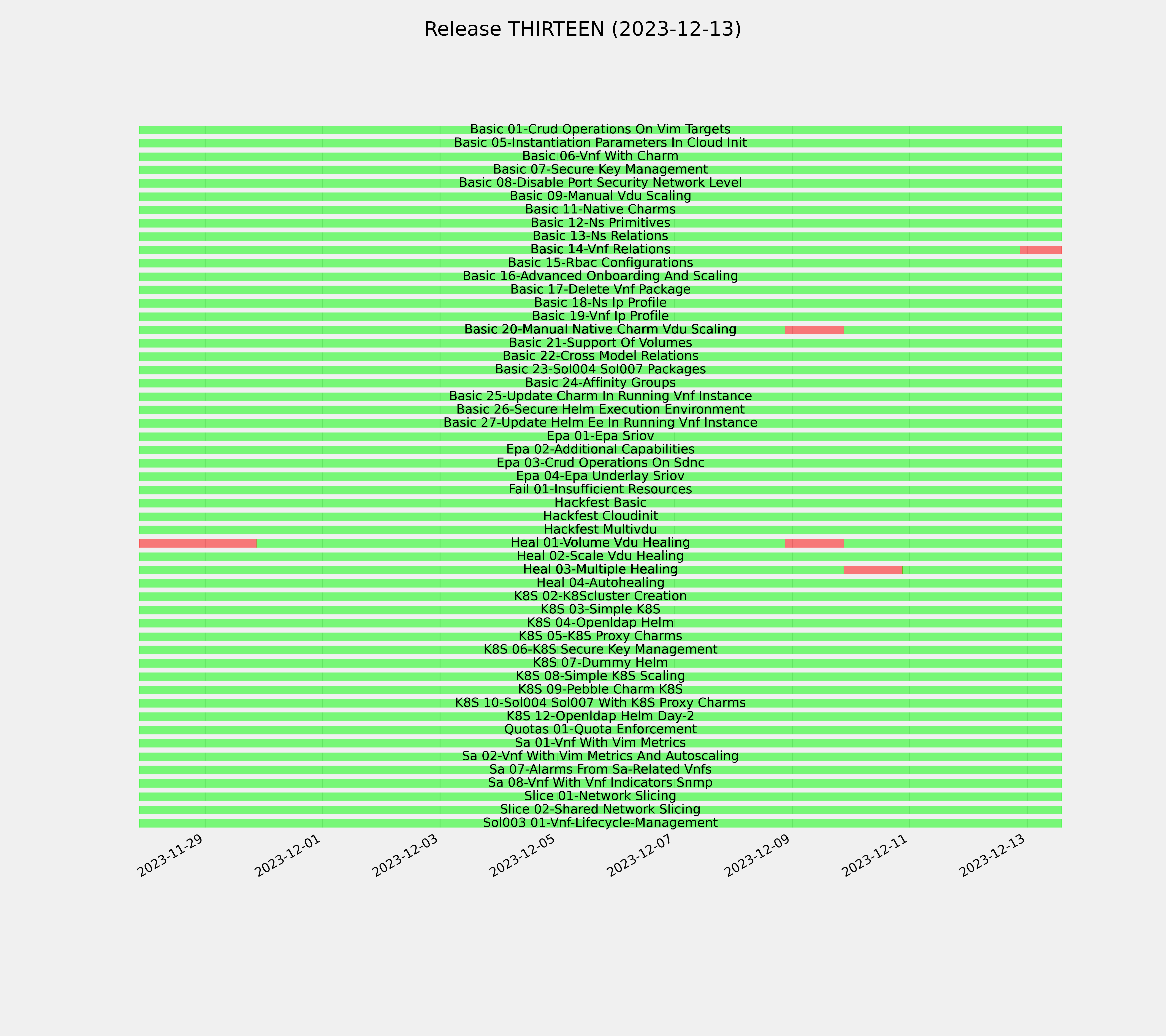 Release THIRTEEN (2023-12-13)

Basic 01-Crud Operations On Vim Targets
Basic 05-Instantiation Parameters In Cloud Init
Basic 06-Vnf With Charm
Basic 07-Secure Key Management
Basic 08-Disable Port Security Network Level
Basic 09-Manual Vdu Scaling
Basic 11-Native Charms
Basic 12-Ns Primitives
Basic 13-Ns Relations
Basic 14-Vnf Relations
Basic 15-Rbac Configurations
Basic 16-Advanced Onboarding And Scaling
Basic 17-Delete Vnf Package
Basic 18-Ns Ip Profile
Basic 19-Vnf Ip Profile
Basic 20-Manual Native Charm Vdu Scaling
Basic 21-Support Of Volumes
Basic 22-Cross Model Relations
Basic 23-Sol004 Sol007 Packages
Basic 24-Affinity Groups
Basic 25-Update Charm In Running Vnf Instance
Basic 26-Secure Helm Execution Environment
Basic 27-Update Helm Ee In Running Vnf Instance
Epa 01-Epa Sriov
Epa 02-Additional Capabilities
Epa 03-Crud Operations On Sdnc
Epa 04-Epa Underlay Sriov
Fail 01-Insufficient Resources
Hackfest Basic
Hackfest Cloudinit
Hackfest Multivdu
Heal 01-Volume Vdu Healing
Heal 02-Scale Vdu Healing
Heal 03-Multiple Healing
Heal 04-Autohealing
K8S 02-K8Scluster Creation
K8S 03-Simple K8S
K8S 04-Openldap Helm
K8S 05-K8S Proxy Charms
K8S 06-K8S Secure Key Management
K8S 07-Dummy Helm
K8S 08-Simple K8S Scaling
K8S 09-Pebble Charm K8S
K8S 10-Sol004 Sol007 With K8S Proxy Charms
K8S 12-Openldap Helm Day-2
Quotas 01-Quota Enforcement
Sa 01-Vnf With Vim Metrics
Sa 02-Vnf With Vim Metrics And Autoscaling
Sa 07-Alarms From Sa-Related Vnfs
Sa 08-Vnf With Vnf Indicators Snmp
Slice 01-Network Slicing
Slice 02-Shared Network Slicing
Sol003 01-Vnf-Lifecycle-Management

2023-11-29
2023-12-01
2023-12-03
2023-12-05
2023-12-07
2023-12-09
2023-12-11
2023-12-13